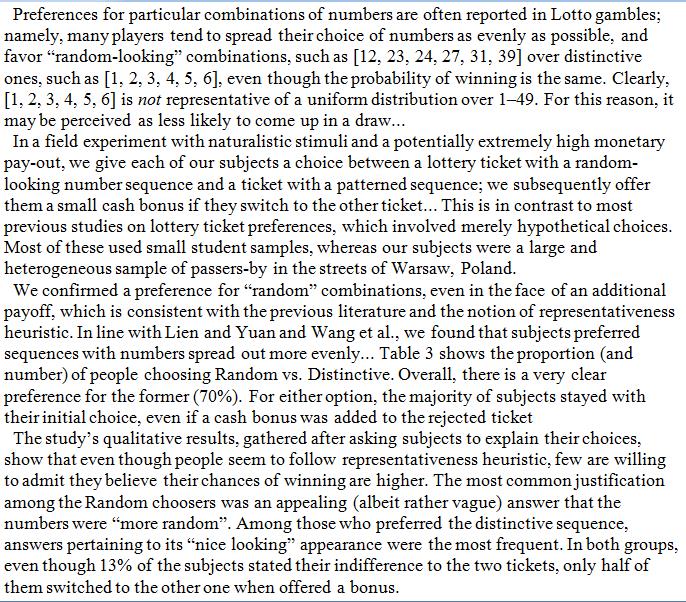 Preferences for particular combinations of numbers are often reported in Lotto gambles; namely, many players tend to spread their choice of numbers as evenly as possible, and favor "random-looking" combinations, such as [12, 23, 24, 27, 31, 39] over distinctive ones, such as [1, 2, 3, 4, 5, 6], even though the probability of winning is the same. Clearly, [1, 2, 3, 4, 5, 6] is not representative of a uniform distribution over 1–49. For this reason, it may be perceived as less likely to come up in a draw...

In a field experiment with naturalistic stimuli and a potentially extremely high monetary pay-out, we give each of our subjects a choice between a lottery ticket with a random-looking number sequence and a ticket with a patterned sequence; we subsequently offer them a small cash bonus if they switch to the other ticket... This is in contrast to most previous studies on lottery ticket preferences, which involved merely hypothetical choices. Most of these used small student samples, whereas our subjects were a large and heterogeneous sample of passers-by in the streets of Warsaw, Poland.

We confirmed a preference for "random" combinations, even in the face of an additional payoff, which is consistent with the previous literature and the notion of representativeness heuristic. In line with Lien and Yuan and Wang et al., we found that subjects preferred sequences with numbers spread out more evenly... Table 3 shows the proportion (and number) of people choosing Random vs. Distinctive. Overall, there is a very clear preference for the former (70%). For either option, the majority of subjects stayed with their initial choice, even if a cash bonus was added to the rejected ticket

The study's qualitative results, gathered after asking subjects to explain their choices, show that even though people seem to follow representativeness heuristic, few are willing to admit they believe their chances of winning are higher. The most common justification among the Random choosers was an appealing (albeit rather vague) answer that the numbers were "more random". Among those who preferred the distinctive sequence, answers pertaining to its "nice looking" appearance were the most frequent. In both groups, even though 13% of the subjects stated their indifference to the two tickets, only half of them switched to the other one when offered a bonus.